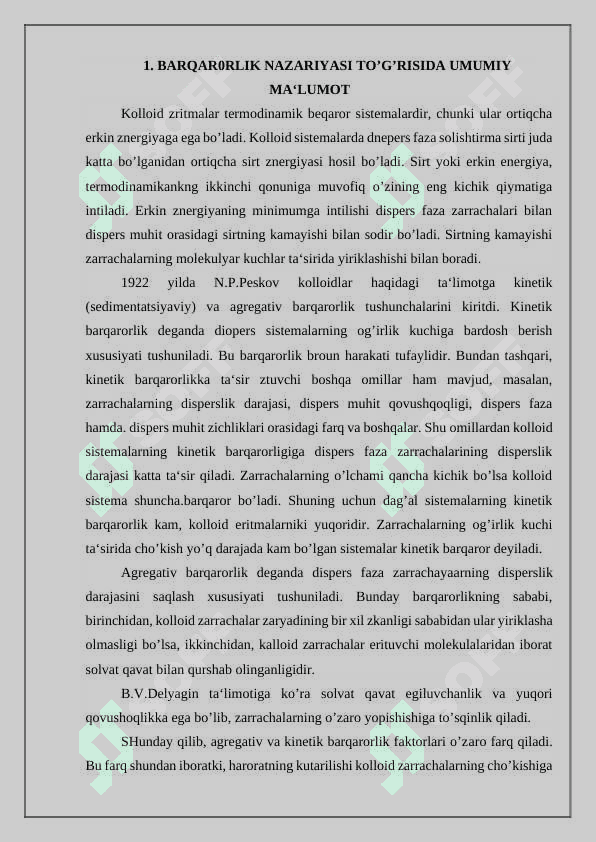 1. BARQAR0RLIK NAZARIYASI TO’G’RISIDA UMUMIY MA‘LUMOT

Kolloid zritmalar termodinamik beqaror sistemalardir, chunki ular ortiqcha erkin znergiyaga ega bo’ladi. Kolloid sistemalarda dnepers faza solishtirma sirti juda katta bo’lganidan ortiqcha sirt znergiyasi hosil bo’ladi. Sirt yoki erkin energiya, termodinamikankng ikkinchi qonuniga muvofiq o’zining eng kichik qiymatiga intiladi. Erkin znergiyaning minimumga intilishi dispers faza zarrachalari bilan dispers muhit orasidagi sirtning kamayishi bilan sodir bo’ladi. Sirtning kamayishi zarrachalarning molekulyar kuchlar ta‘sirida yiriklashishi bilan boradi.

1922 yilda N.P.Peskov kolloidlar haqidagi ta‘limotga kinetik (sedimentatsiyaviy) va agregativ barqarorlik tushunchalarini kiritdi. Kinetik barqarorlik deganda diopers sistemalarning og’irlik kuchiga bardosh berish xususiyati tushuniladi. Bu barqarorlik broun harakati tufaylidir. Bundan tashqari, kinetik barqarorlikka ta‘sir ztuvchi boshqa omillar ham mavjud, masalan, zarrachalarning disperslik darajasi, dispers muhit qovushqoqligi, dispers faza hamda. dispers muhit zichliklari orasidagi farq va boshqalar. Shu omillardan kolloid sistemalarning kinetik barqarorligiga dispers faza zarrachalarining disperslik darajasi katta ta‘sir qiladi. Zarrachalarning o’lchami qancha kichik bo’lsa kolloid sistema shuncha.barqaror bo’ladi. Shuning uchun dag’al sistemalarning kinetik barqarorlik kam, kolloid eritmalarniki yuqoridir. Zarrachalarning og’irlik kuchi ta‘sirida cho’kish yo’q darajada kam bo’lgan sistemalar kinetik barqaror deyiladi.

Agregativ barqarorlik deganda dispers faza zarrachayaarning disperslik darajasini saqlash xususiyati tushuniladi. Bunday barqarorlikning sababi, birinchidan, kolloid zarrachalar zaryadining bir xil zkanligi sababidan ular yiriklasha olmasligi bo’lsa, ikkinchidan, kalloid zarrachalar erituvchi molekulalaridan iborat solvat qavat bilan qurshab olinganligidir.

B.V.Delyagin ta‘limotiga ko’ra solvat qavat egiluvchanlik va yuqori qovushoqlikka ega bo’lib, zarrachalarning o’zaro yopishishiga to’sqinlik qiladi.

SHunday qilib, agregativ va kinetik barqarorlik faktorlari o’zaro farq qiladi. Bu farq shundan iboratki, haroratning kutarilishi kolloid zarrachalarning cho’kishiga